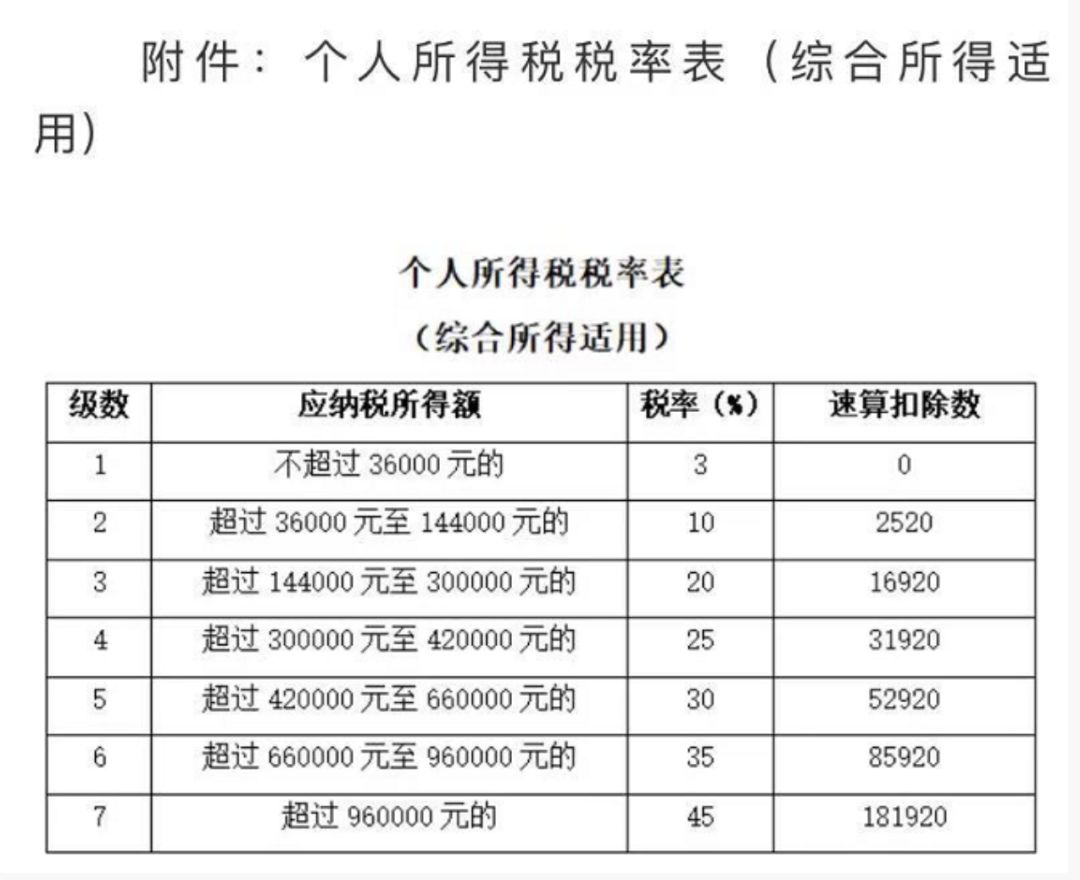 附件：个人所得税税率表（综合所得适用）

个人所得税税率表
（综合所得适用）

| 级数 | 应纳税所得额 | 税率（%） | 速算扣除数 |
|---|---|---|---|
| 1 | 不超过 36000 元的 | 3 | 0 |
| 2 | 超过 36000 元至 144000 元的 | 10 | 2520 |
| 3 | 超过 144000 元至 300000 元的 | 20 | 16920 |
| 4 | 超过 300000 元至 420000 元的 | 25 | 31920 |
| 5 | 超过 420000 元至 660000 元的 | 30 | 52920 |
| 6 | 超过 660000 元至 960000 元的 | 35 | 85920 |
| 7 | 超过 960000 元的 | 45 | 181920 |